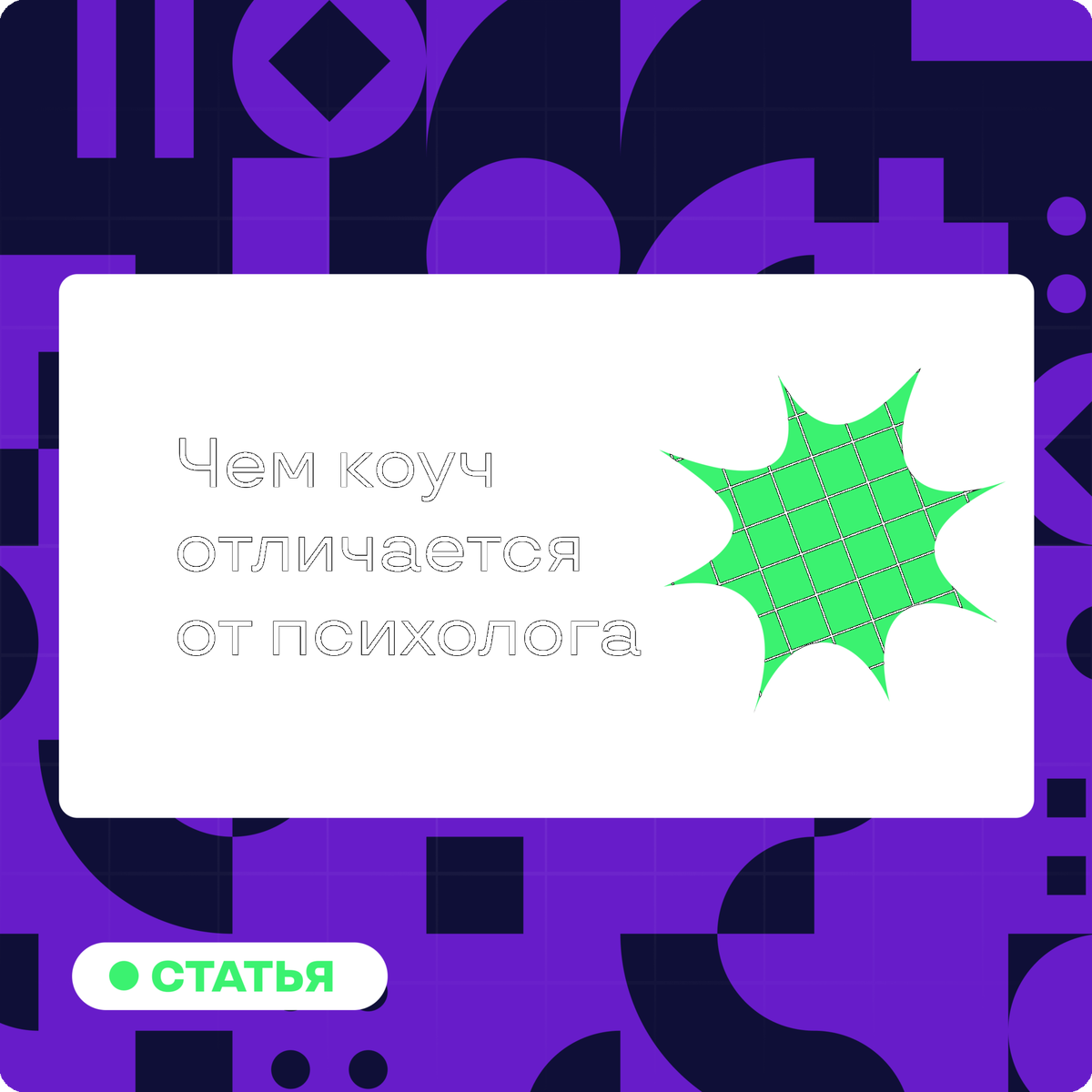 Чем коуч отличается от психолога

СТАТЬЯ